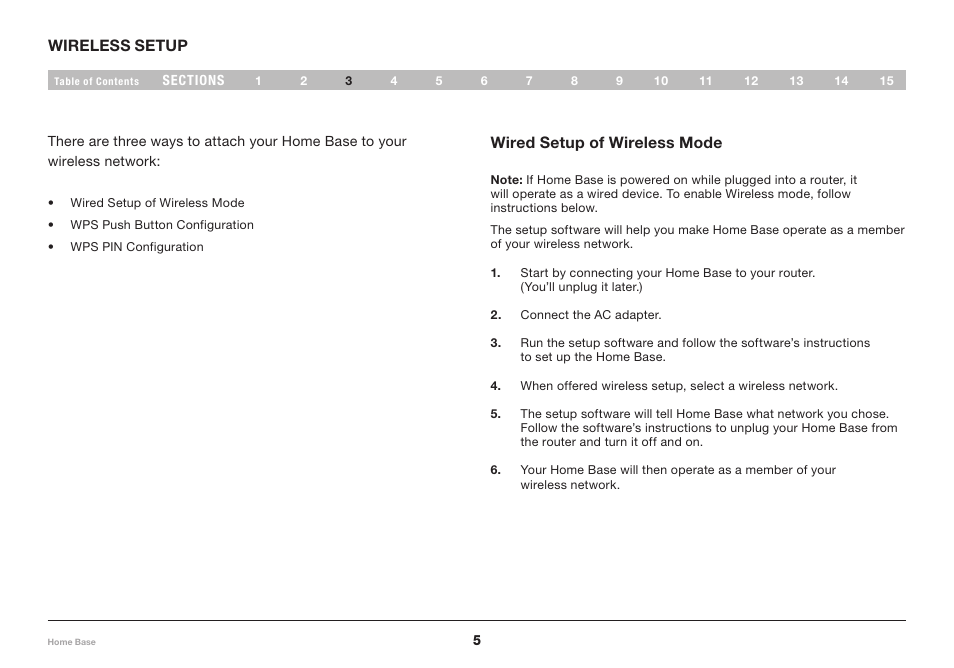 WIRELESS SETUP

Table of Contents SECTIONS 1 2 3 4 5 6 7 8 9 10 11 12 13 14 15

There are three ways to attach your Home Base to your wireless network:

• Wired Setup of Wireless Mode
• WPS Push Button Configuration
• WPS PIN Configuration

Wired Setup of Wireless Mode

Note: If Home Base is powered on while plugged into a router, it will operate as a wired device. To enable Wireless mode, follow instructions below.

The setup software will help you make Home Base operate as a member of your wireless network.

1. Start by connecting your Home Base to your router. (You'll unplug it later.)

2. Connect the AC adapter.

3. Run the setup software and follow the software's instructions to set up the Home Base.

4. When offered wireless setup, select a wireless network.

5. The setup software will tell Home Base what network you chose. Follow the software's instructions to unplug your Home Base from the router and turn it off and on.

6. Your Home Base will then operate as a member of your wireless network.

Home Base

5